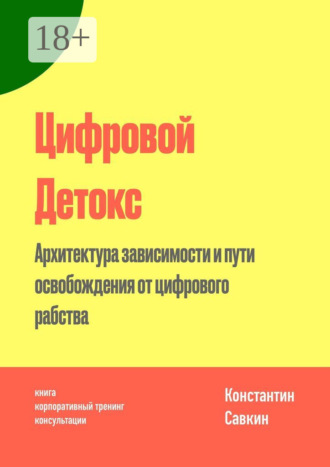 18+

Цифровой Детокс

Архитектура зависимости и пути освобождения от цифрового рабства

книга
корпоративный тренинг
консультации

Константин Савкин